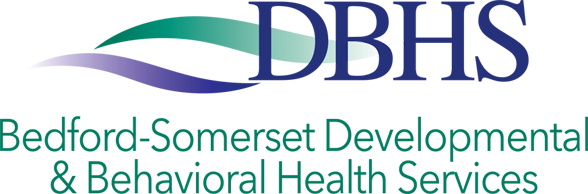 DBHS

Bedford-Somerset Developmental & Behavioral Health Services